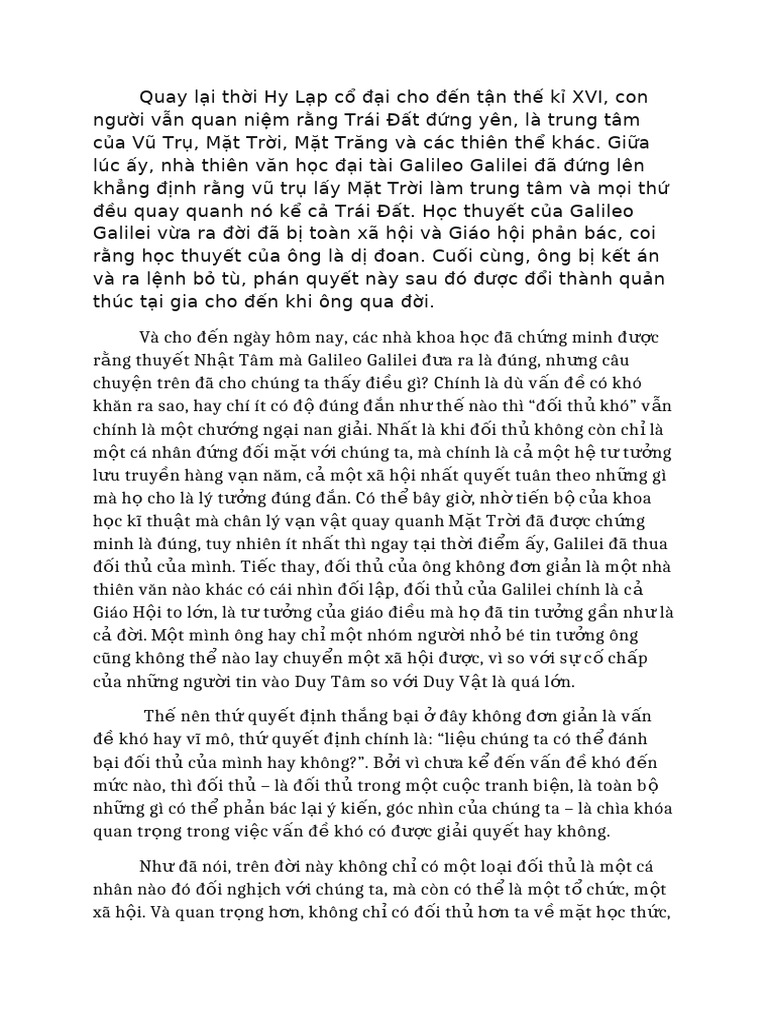 Quay lại thời Hy Lạp cổ đại cho đến tận thế kỉ XVI, con người vẫn quan niệm rằng Trái Đất đứng yên, là trung tâm của Vũ Trụ, Mặt Trời, Mặt Trăng và các thiên thể khác. Giữa lúc ấy, nhà thiên văn học đại tài Galileo Galilei đã đứng lên khẳng định rằng vũ trụ lấy Mặt Trời làm trung tâm và mọi thứ đều quay quanh nó kể cả Trái Đất. Học thuyết của Galileo Galilei vừa ra đời đã bị toàn xã hội và Giáo hội phản bác, coi rằng học thuyết của ông là dị đoan. Cuối cùng, ông bị kết án và ra lệnh bỏ tù, phán quyết này sau đó được đổi thành quản thúc tại gia cho đến khi ông qua đời.

Và cho đến ngày hôm nay, các nhà khoa học đã chứng minh được rằng thuyết Nhật Tâm mà Galileo Galilei đưa ra là đúng, nhưng câu chuyện trên đã cho chúng ta thấy điều gì? Chính là dù vấn đề có khó khăn ra sao, hay chí ít có độ đúng đắn như thế nào thì “đối thủ khó” vẫn chính là một chướng ngại nan giải. Nhất là khi đối thủ không còn chỉ là một cá nhân đứng đối mặt với chúng ta, mà chính là cả một hệ tư tưởng lưu truyền hàng vạn năm, cả một xã hội nhất quyết tuân theo những gì mà họ cho là lý tưởng đúng đắn. Có thể bây giờ, nhờ tiến bộ của khoa học kĩ thuật mà chân lý vạn vật quay quanh Mặt Trời đã được chứng minh là đúng, tuy nhiên ít nhất thì ngay tại thời điểm ấy, Galilei đã thua đối thủ của mình. Tiếc thay, đối thủ của ông không đơn giản là một nhà thiên văn nào khác có cái nhìn đối lập, đối thủ của Galilei chính là cả Giáo Hội to lớn, là tư tưởng của giáo điều mà họ đã tin tưởng gần như là cả đời. Một mình ông hay chỉ một nhóm người nhỏ bé tin tưởng ông cũng không thể nào lay chuyển một xã hội được, vì so với sự cố chấp của những người tin vào Duy Tâm so với Duy Vật là quá lớn.

Thế nên thứ quyết định thắng bại ở đây không đơn giản là vấn đề khó hay vĩ mô, thứ quyết định chính là: “liệu chúng ta có thể đánh bại đối thủ của mình hay không?”. Bởi vì chưa kể đến vấn đề khó đến mức nào, thì đối thủ – là đối thủ trong một cuộc tranh biện, là toàn bộ những gì có thể phản bác lại ý kiến, góc nhìn của chúng ta – là chìa khóa quan trọng trong việc vấn đề khó có được giải quyết hay không.

Như đã nói, trên đời này không chỉ có một loại đối thủ là một cá nhân nào đó đối nghịch với chúng ta, mà còn có thể là một tổ chức, một xã hội. Và quan trọng hơn, không chỉ có đối thủ hơn ta về mặt học thức,